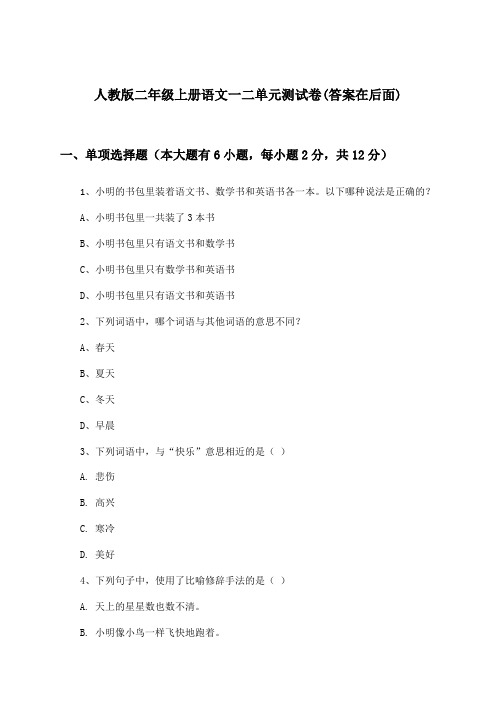 人教版二年级上册语文一二单元测试卷(答案在后面)

一、单项选择题（本大题有6小题，每小题2分，共12分）

1、小明的书包里装着语文书、数学书和英语书各一本。以下哪种说法是正确的？

A、小明书包里一共装了3本书

B、小明书包里只有语文书和数学书

C、小明书包里只有数学书和英语书

D、小明书包里只有语文书和英语书

2、下列词语中，哪个词语与其他词语的意思不同？

A、春天

B、夏天

C、冬天

D、早晨

3、下列词语中，与“快乐”意思相近的是（ ）

A. 悲伤

B. 高兴

C. 寒冷

D. 美好

4、下列句子中，使用了比喻修辞手法的是（ ）

A. 天上的星星数也数不清。

B. 小明像小鸟一样飞快地跑着。